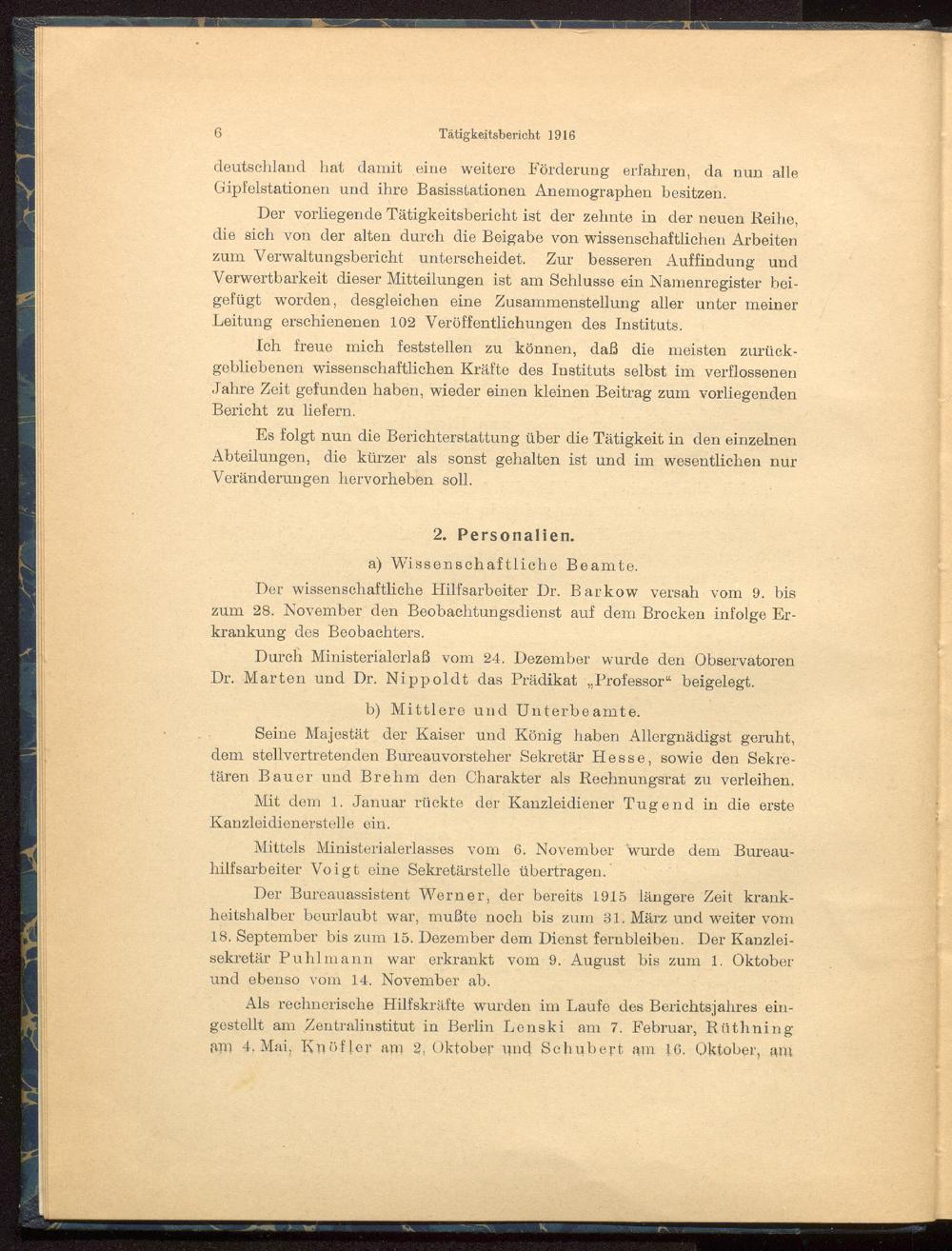 6 Tätigkeitsbericht 1916

deutschland hat damit eine weitere Förderung erfahren, da nun alle Gipfelstationen und ihre Basisstationen Anemographen besitzen.

Der vorliegende Tätigkeitsbericht ist der zehnte in der neuen Reihe, die sich von der alten durch die Beigabe von wissenschaftlichen Arbeiten zum Verwaltungsbericht unterscheidet. Zur besseren Auffindung und Verwertbarkeit dieser Mitteilungen ist am Schlusse ein Namenregister beigefügt worden, desgleichen eine Zusammenstellung aller unter meiner Leitung erschienenen 102 Veröffentlichungen des Instituts.

Ich freue mich feststellen zu können, daß die meisten zurückgebliebenen wissenschaftlichen Kräfte des Instituts selbst im verflossenen Jahre Zeit gefunden haben, wieder einen kleinen Beitrag zum vorliegenden Bericht zu liefern.

Es folgt nun die Berichterstattung über die Tätigkeit in den einzelnen Abteilungen, die kürzer als sonst gehalten ist und im wesentlichen nur Veränderungen hervorheben soll.

2. Personalien.

a) Wissenschaftliche Beamte.

Der wissenschaftliche Hilfsarbeiter Dr. Barkow versah vom 9. bis zum 28. November den Beobachtungsdienst auf dem Brocken infolge Erkrankung des Beobachters.

Durch Ministerialerlaß vom 24. Dezember wurde den Observatoren Dr. Marten und Dr. Nippoldt das Prädikat „Professor“ beigelegt.

b) Mittlere und Unterbeamte.

Seine Majestät der Kaiser und König haben Allergnädigst geruht, dem stellvertretenden Bureauvorsteher Sekretär Hesse, sowie den Sekretären Bauer und Brehm den Charakter als Rechnungsrat zu verleihen.

Mit dem 1. Januar rückte der Kanzleidiener Tugend in die erste Kanzleidienerstelle ein.

Mittels Ministerialerlasses vom 6. November wurde dem Bureauhilfsarbeiter Voigt eine Sekretärstelle übertragen.

Der Bureauassistent Werner, der bereits 1915 längere Zeit krankheitshalber beurlaubt war, mußte noch bis zum 31. März und weiter vom 18. September bis zum 15. Dezember dem Dienst fernbleiben. Der Kanzleisekretär Puhlmann war erkrankt vom 9. August bis zum 1. Oktober und ebenso vom 14. November ab.

Als rechnerische Hilfskräfte wurden im Laufe des Berichtsjahres eingestellt am Zentralinstitut in Berlin Lenski am 7. Februar, Rüthning am 4. Mai, Knöfler am 2. Oktober und Schubert am 16. Oktober, am